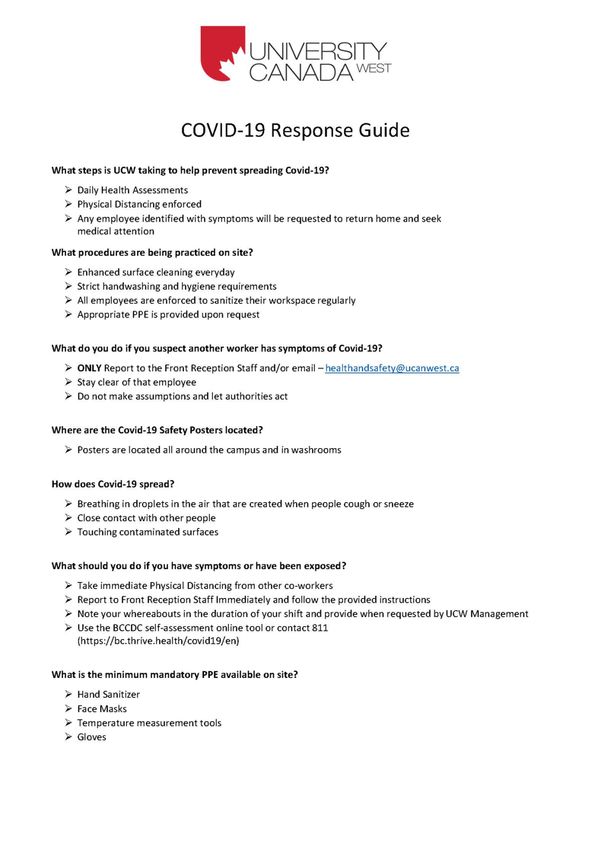 UNIVERSITY CANADA WEST

COVID-19 Response Guide

What steps is UCW taking to help prevent spreading Covid-19?

➢ Daily Health Assessments
➢ Physical Distancing enforced
➢ Any employee identified with symptoms will be requested to return home and seek medical attention

What procedures are being practiced on site?

➢ Enhanced surface cleaning everyday
➢ Strict handwashing and hygiene requirements
➢ All employees are enforced to sanitize their workspace regularly
➢ Appropriate PPE is provided upon request

What do you do if you suspect another worker has symptoms of Covid-19?

➢ ONLY Report to the Front Reception Staff and/or email – healthandsafety@ucanwest.ca
➢ Stay clear of that employee
➢ Do not make assumptions and let authorities act

Where are the Covid-19 Safety Posters located?

➢ Posters are located all around the campus and in washrooms

How does Covid-19 spread?

➢ Breathing in droplets in the air that are created when people cough or sneeze
➢ Close contact with other people
➢ Touching contaminated surfaces

What should you do if you have symptoms or have been exposed?

➢ Take immediate Physical Distancing from other co-workers
➢ Report to Front Reception Staff Immediately and follow the provided instructions
➢ Note your whereabouts in the duration of your shift and provide when requested by UCW Management
➢ Use the BCCDC self-assessment online tool or contact 811 (https://bc.thrive.health/covid19/en)

What is the minimum mandatory PPE available on site?

➢ Hand Sanitizer
➢ Face Masks
➢ Temperature measurement tools
➢ Gloves